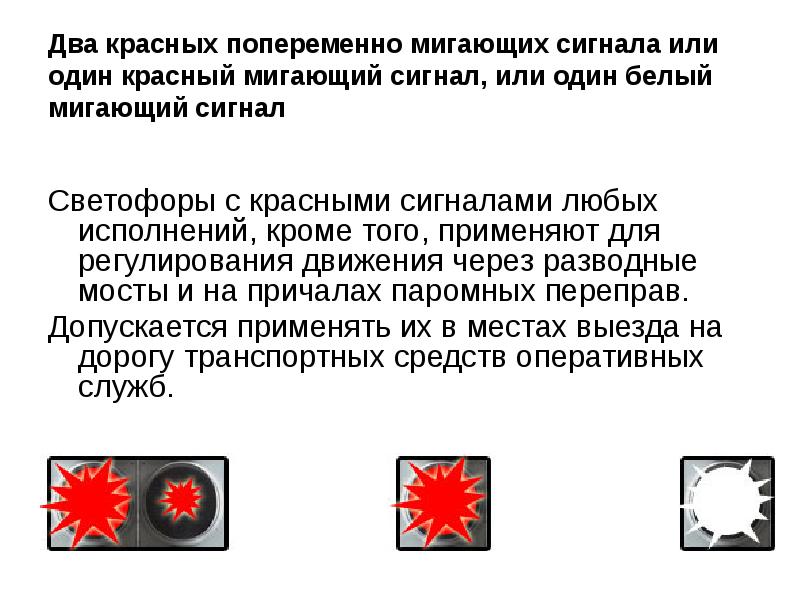 Два красных попеременно мигающих сигнала или один красный мигающий сигнал, или один белый мигающий сигнал

Светофоры с красными сигналами любых исполнений, кроме того, применяют для регулирования движения через разводные мосты и на причалах паромных переправ.

Допускается применять их в местах выезда на дорогу транспортных средств оперативных служб.